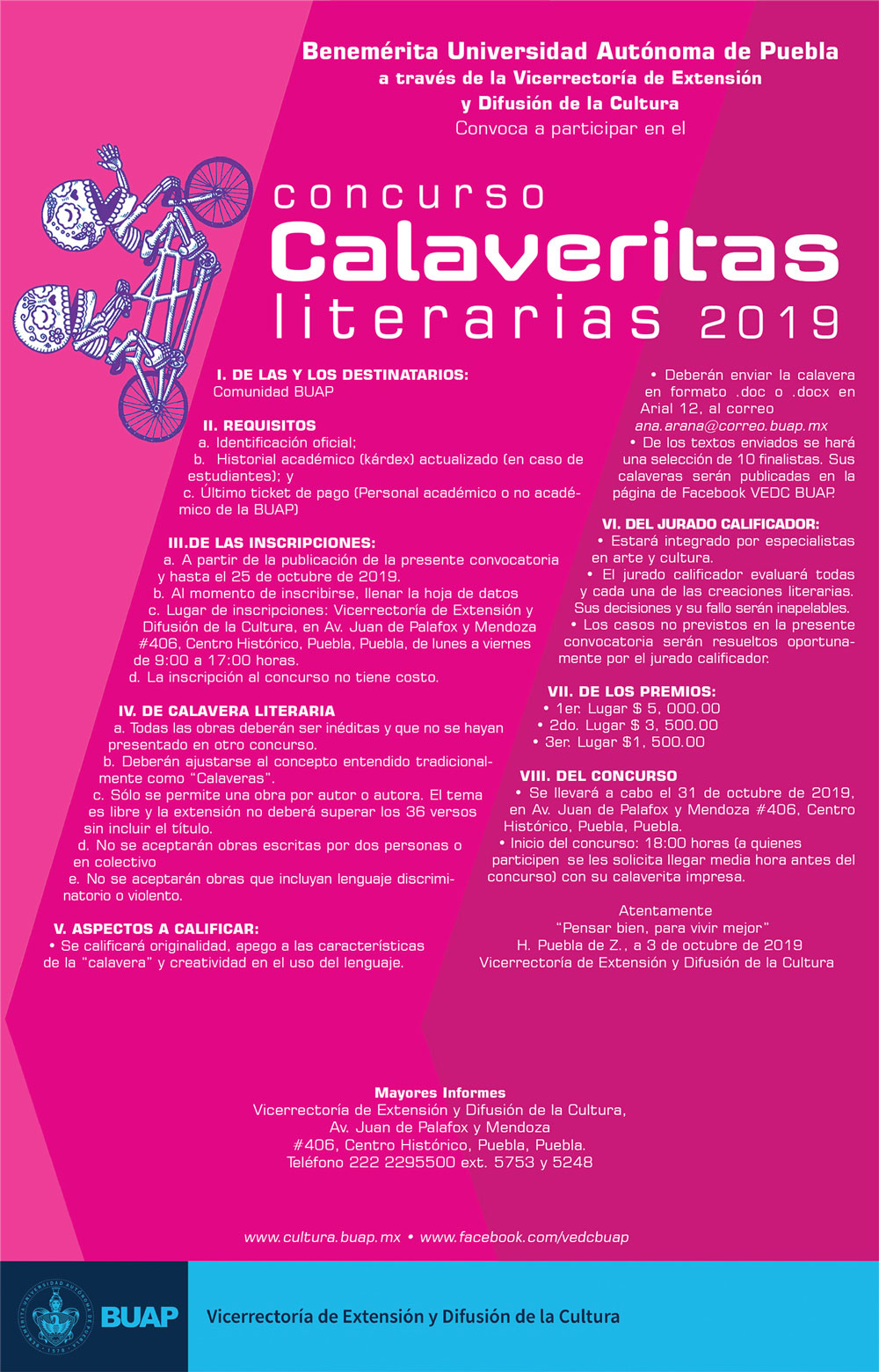 Benemérita Universidad Autónoma de Puebla
a través de la Vicerrectoría de Extensión
y Difusión de la Cultura
Convoca a participar en el

concurso
Calaveritas
literarias 2019

I. DE LAS Y LOS DESTINATARIOS:
Comunidad BUAP

II. REQUISITOS
a. Identificación oficial;
b. Historial académico (kárdex) actualizado (en caso de estudiantes); y
c. Último ticket de pago (Personal académico o no académico de la BUAP)

III.DE LAS INSCRIPCIONES:
a. A partir de la publicación de la presente convocatoria y hasta el 25 de octubre de 2019.
b. Al momento de inscribirse, llenar la hoja de datos
c. Lugar de inscripciones: Vicerrectoría de Extensión y Difusión de la Cultura, en Av. Juan de Palafox y Mendoza #406, Centro Histórico, Puebla, Puebla, de lunes a viernes de 9:00 a 17:00 horas.
d. La inscripción al concurso no tiene costo.

IV. DE CALAVERA LITERARIA
a. Todas las obras deberán ser inéditas y que no se hayan presentado en otro concurso.
b. Deberán ajustarse al concepto entendido tradicionalmente como "Calaveras".
c. Sólo se permite una obra por autor o autora. El tema es libre y la extensión no deberá superar los 36 versos sin incluir el título.
d. No se aceptarán obras escritas por dos personas o en colectivo
e. No se aceptarán obras que incluyan lenguaje discriminatorio o violento.

V. ASPECTOS A CALIFICAR:
• Se calificará originalidad, apego a las características de la "calavera" y creatividad en el uso del lenguaje.

• Deberán enviar la calavera en formato .doc o .docx en Arial 12, al correo ana.arana@correo.buap.mx
• De los textos enviados se hará una selección de 10 finalistas. Sus calaveras serán publicadas en la página de Facebook VEDC BUAP.

VI. DEL JURADO CALIFICADOR:
• Estará integrado por especialistas en arte y cultura.
• El jurado calificador evaluará todas y cada una de las creaciones literarias. Sus decisiones y su fallo serán inapelables.
• Los casos no previstos en la presente convocatoria serán resueltos oportunamente por el jurado calificador.

VII. DE LOS PREMIOS:
• 1er. Lugar $ 5, 000.00
• 2do. Lugar $ 3, 500.00
• 3er. Lugar $1, 500.00

VIII. DEL CONCURSO
• Se llevará a cabo el 31 de octubre de 2019, en Av. Juan de Palafox y Mendoza #406, Centro Histórico, Puebla, Puebla.
• Inicio del concurso: 18:00 horas (a quienes participen se les solicita llegar media hora antes del concurso) con su calaverita impresa.

Atentamente
"Pensar bien, para vivir mejor"
H. Puebla de Z., a 3 de octubre de 2019
Vicerrectoría de Extensión y Difusión de la Cultura

Mayores Informes
Vicerrectoría de Extensión y Difusión de la Cultura,
Av. Juan de Palafox y Mendoza
#406, Centro Histórico, Puebla, Puebla.
Teléfono 222 2295500 ext. 5753 y 5248

www.cultura.buap.mx • www.facebook.com/vedcbuap

BUAP
Vicerrectoría de Extensión y Difusión de la Cultura